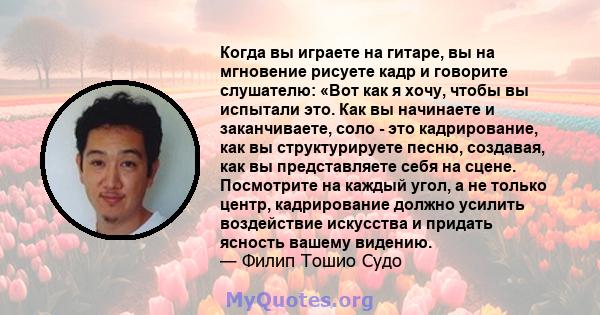 Когда вы играете на гитаре, вы на мгновение рисуете кадр и говорите слушателю: «Вот как я хочу, чтобы вы испытали это. Как вы начинаете и заканчиваете, соло - это кадрирование, как вы структурируете песню, создавая, как вы представляете себя на сцене. Посмотрите на каждый угол, а не только центр, кадрирование должно усилить воздействие искусства и придать ясность вашему видению.
— Филип Тошио Судо

MyQuotes.org